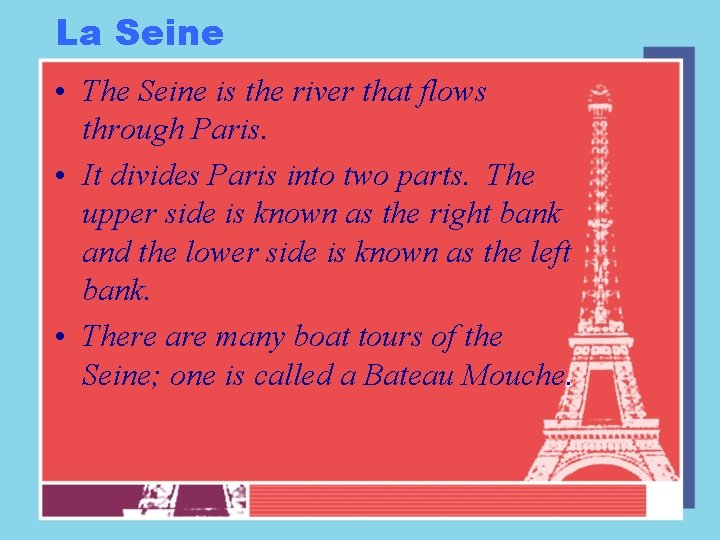 La Seine

• The Seine is the river that flows through Paris.

• It divides Paris into two parts. The upper side is known as the right bank and the lower side is known as the left bank.

• There are many boat tours of the Seine; one is called a Bateau Mouche.